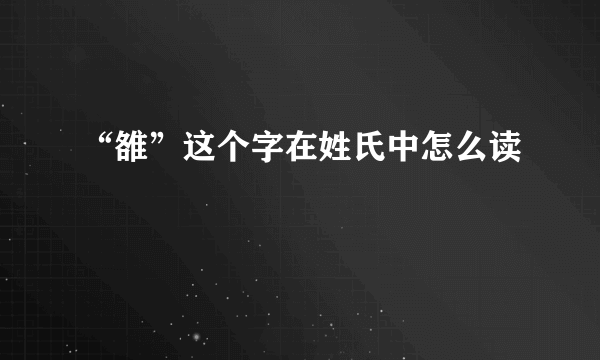 “雒”这个字在姓氏中怎么读